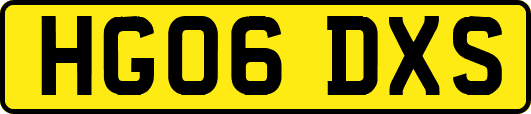 HG06 DXS